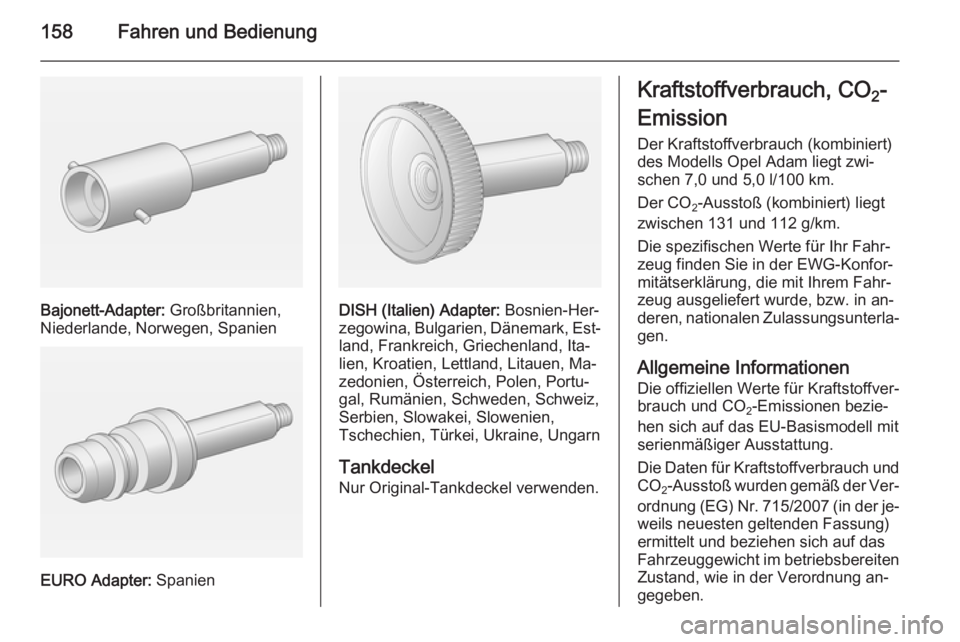 158 Fahren und Bedienung

Bajonett-Adapter: Großbritannien, Niederlande, Norwegen, Spanien

EURO Adapter: Spanien

DISH (Italien) Adapter: Bosnien-Herzegowina, Bulgarien, Dänemark, Estland, Frankreich, Griechenland, Italien, Kroatien, Lettland, Litauen, Mazedonien, Österreich, Polen, Portugal, Rumänien, Schweden, Schweiz, Serbien, Slowakei, Slowenien, Tschechien, Türkei, Ukraine, Ungarn

Tankdeckel
Nur Original-Tankdeckel verwenden.

Kraftstoffverbrauch, $CO_2$-Emission
Der Kraftstoffverbrauch (kombiniert) des Modells Opel Adam liegt zwischen 7,0 und 5,0 l/100 km.

Der $CO_2$-Ausstoß (kombiniert) liegt zwischen 131 und 112 g/km.

Die spezifischen Werte für Ihr Fahrzeug finden Sie in der EWG-Konformitätserklärung, die mit Ihrem Fahrzeug ausgeliefert wurde, bzw. in anderen, nationalen Zulassungsunterlagen.

Allgemeine Informationen
Die offiziellen Werte für Kraftstoffverbrauch und $CO_2$-Emissionen beziehen sich auf das EU-Basismodell mit serienmäßiger Ausstattung.

Die Daten für Kraftstoffverbrauch und $CO_2$-Ausstoß wurden gemäß der Verordnung (EG) Nr. 715/2007 (in der jeweils neuesten geltenden Fassung) ermittelt und beziehen sich auf das Fahrzeuggewicht im betriebsbereiten Zustand, wie in der Verordnung angegeben.

carmanualsonline.info